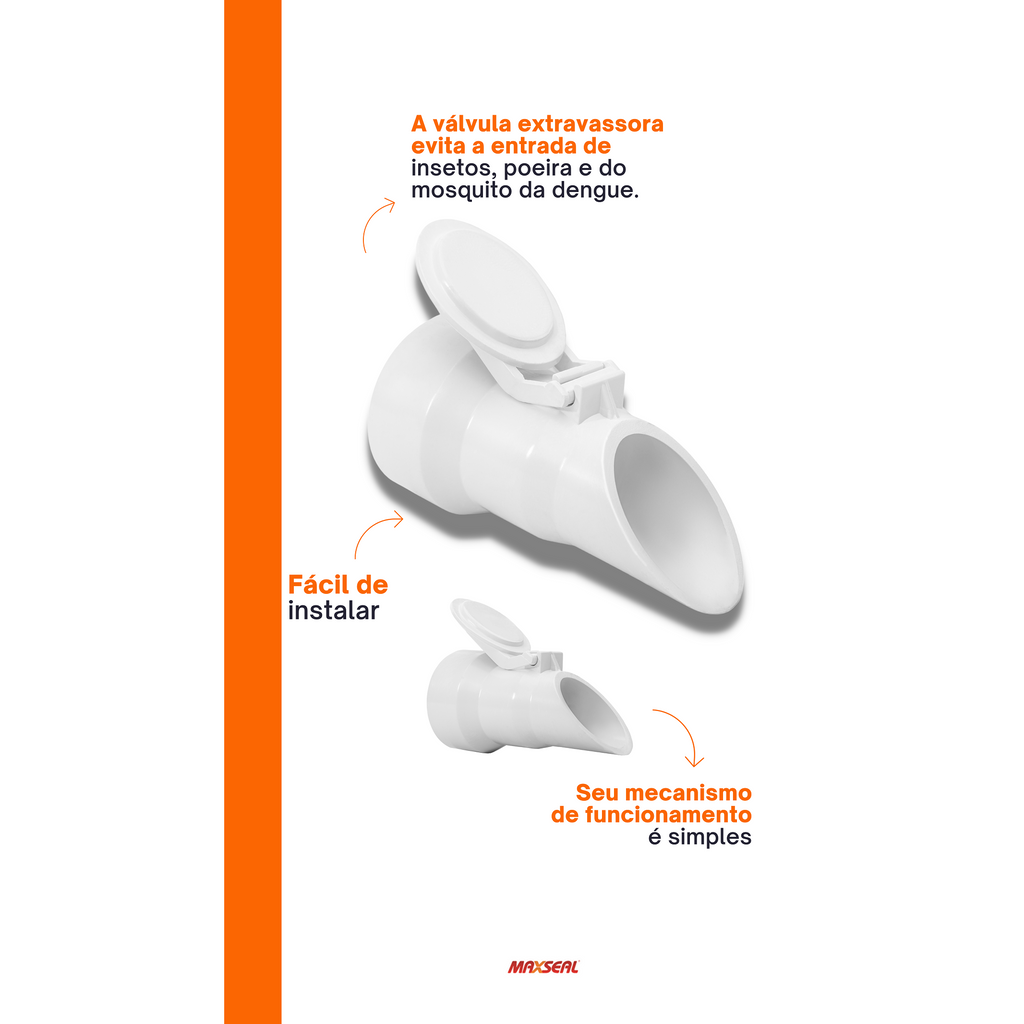 A válvula extravassora evita a entrada de insetos, poeira e do mosquito da dengue.

Fácil de instalar

Seu mecanismo de funcionamento é simples

MAXSEAL